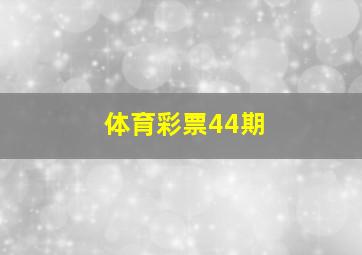 体育彩票44期